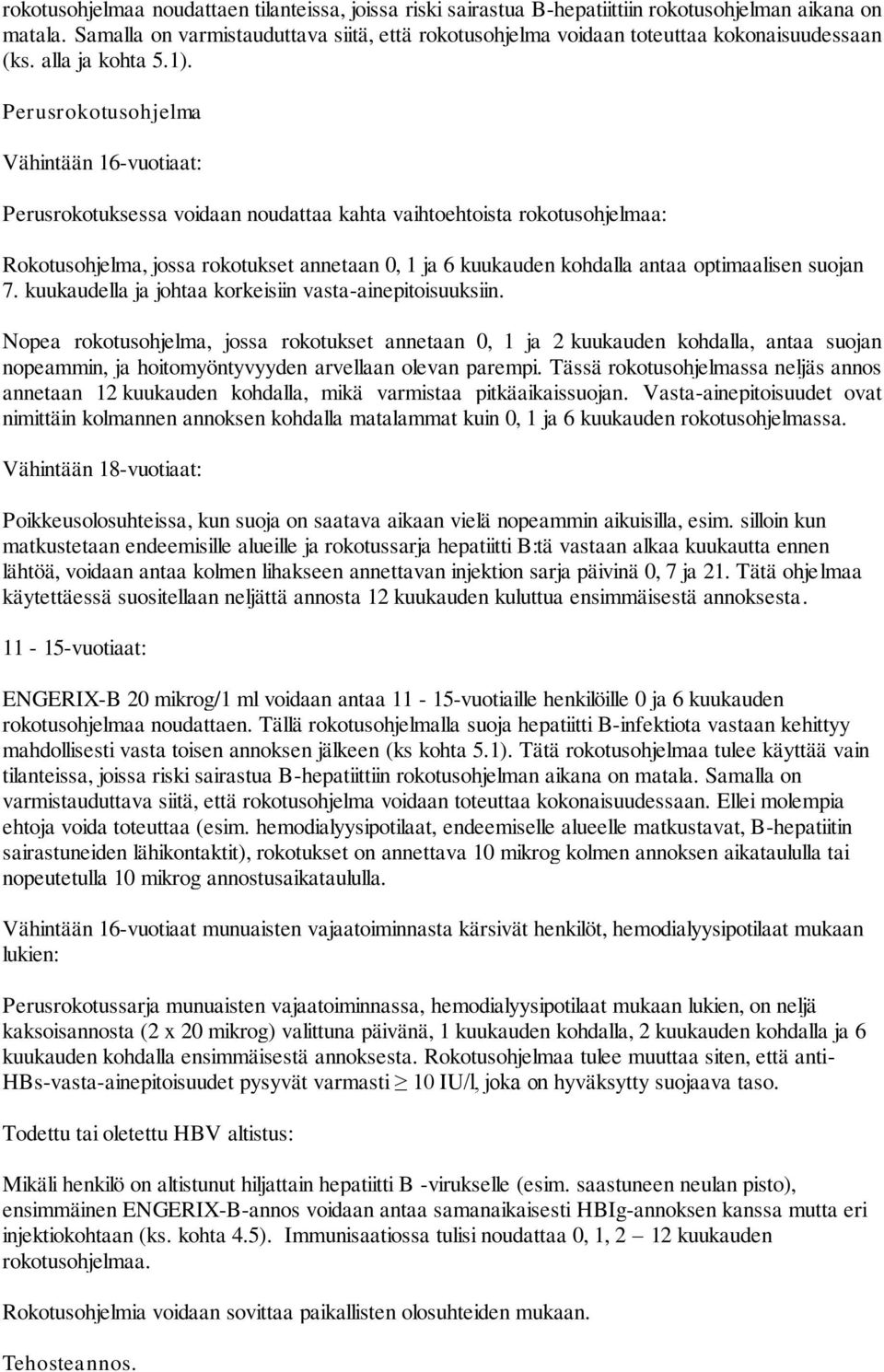 rokotusohjelmaa noudattaen tilanteissa, joissa riski sairastua B-hepatiittiin rokotusohjelman aikana on matala. Samalla on varmistauduttava siitä, että rokotusohjelma voidaan toteuttaa kokonaisuudessaan (ks. alla ja kohta 5.1).

Perusrokotusohjelma

Vähintään 16-vuotiaat:

Perusrokotuksessa voidaan noudattaa kahta vaihtoehtoista rokotusohjelmaa:

Rokotusohjelma, jossa rokotukset annetaan 0, 1 ja 6 kuukauden kohdalla antaa optimaalisen suojan 7. kuukaudella ja johtaa korkeisiin vasta-ainepitoisuuksiin.

Nopea rokotusohjelma, jossa rokotukset annetaan 0, 1 ja 2 kuukauden kohdalla, antaa suojan nopeammin, ja hoitomyöntyvyyden arvellaan olevan parempi. Tässä rokotusohjelmassa neljäs annos annetaan 12 kuukauden kohdalla, mikä varmistaa pitkäaikaissuojan. Vasta-ainepitoisuudet ovat nimittäin kolmannen annoksen kohdalla matalammat kuin 0, 1 ja 6 kuukauden rokotusohjelmassa.

Vähintään 18-vuotiaat:

Poikkeusolosuhteissa, kun suoja on saatava aikaan vielä nopeammin aikuisilla, esim. silloin kun matkustetaan endeemisille alueille ja rokotussarja hepatiitti B:tä vastaan alkaa kuukautta ennen lähtöä, voidaan antaa kolmen lihakseen annettavan injektion sarja päivinä 0, 7 ja 21. Tätä ohjelmaa käytettäessä suositellaan neljättä annosta 12 kuukauden kuluttua ensimmäisestä annoksesta.

11 - 15-vuotiaat:

ENGERIX-B 20 mikrog/1 ml voidaan antaa 11 - 15-vuotiaille henkilöille 0 ja 6 kuukauden rokotusohjelmaa noudattaen. Tällä rokotusohjelmalla suoja hepatiitti B-infektiota vastaan kehittyy mahdollisesti vasta toisen annoksen jälkeen (ks kohta 5.1). Tätä rokotusohjelmaa tulee käyttää vain tilanteissa, joissa riski sairastua B-hepatiittiin rokotusohjelman aikana on matala. Samalla on varmistauduttava siitä, että rokotusohjelma voidaan toteuttaa kokonaisuudessaan. Ellei molempia ehtoja voida toteuttaa (esim. hemodialyysipotilaat, endeemiselle alueelle matkustavat, B-hepatiitin sairastuneiden lähikontaktit), rokotukset on annettava 10 mikrog kolmen annoksen aikataululla tai nopeutetulla 10 mikrog annostusaikataululla.

Vähintään 16-vuotiaat munuaisten vajaatoiminnasta kärsivät henkilöt, hemodialyysipotilaat mukaan lukien:

Perusrokotussarja munuaisten vajaatoiminnassa, hemodialyysipotilaat mukaan lukien, on neljä kaksoisannosta (2 x 20 mikrog) valittuna päivänä, 1 kuukauden kohdalla, 2 kuukauden kohdalla ja 6 kuukauden kohdalla ensimmäisestä annoksesta. Rokotusohjelmaa tulee muuttaa siten, että anti-HBs-vasta-ainepitoisuudet pysyvät varmasti $\geq$ 10 IU/l, joka on hyväksytty suojaava taso.

Todettu tai oletettu HBV altistus:

Mikäli henkilö on altistunut hiljattain hepatiitti B -virukselle (esim. saastuneen neulan pisto), ensimmäinen ENGERIX-B-annos voidaan antaa samanaikaisesti HBIg-annoksen kanssa mutta eri injektiokohtaan (ks. kohta 4.5). Immunisaatiossa tulisi noudattaa 0, 1, 2 – 12 kuukauden rokotusohjelmaa.

Rokotusohjelmia voidaan sovittaa paikallisten olosuhteiden mukaan.

Tehosteannos.